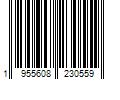 1 955608 230559